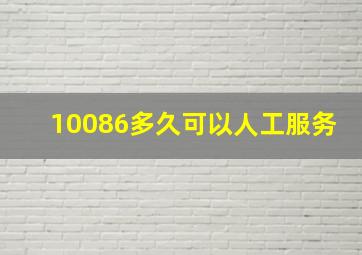 10086多久可以人工服务